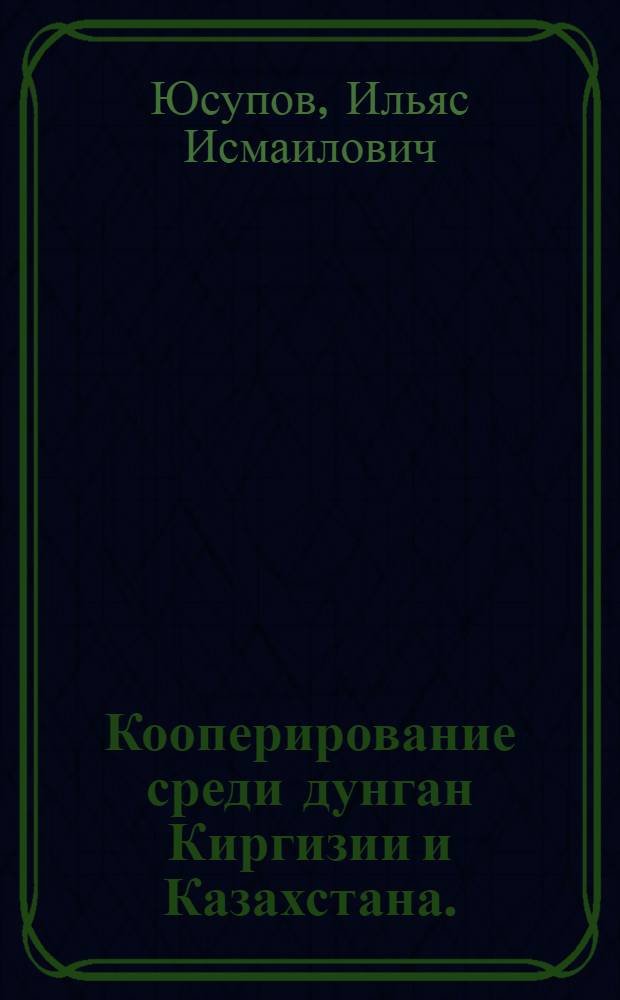 Юсупов, Ильяс Исмаилович

Кооперирование среди дунган Киргизии и Казахстана.